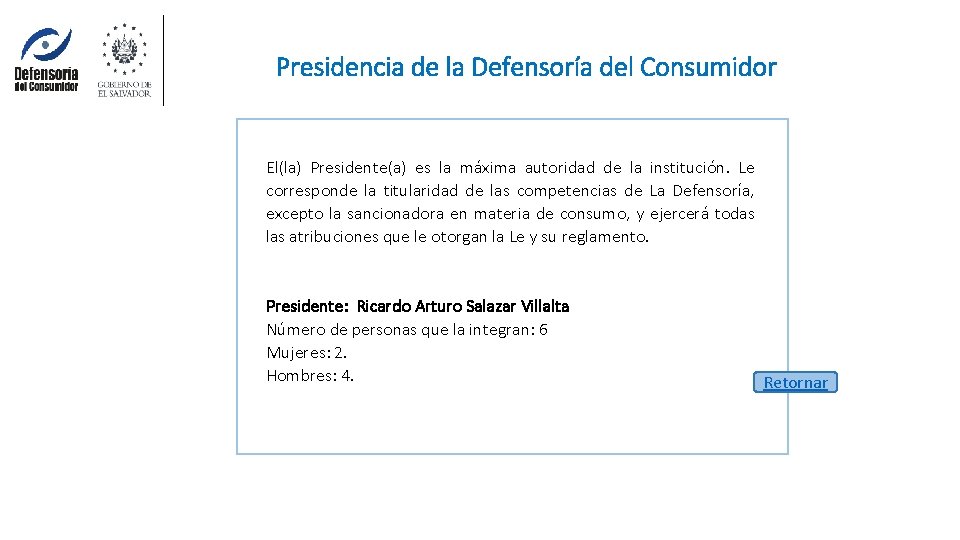 Defensoría del Consumidor

GOBIERNO DE EL SALVADOR

Presidencia de la Defensoría del Consumidor

El(la) Presidente(a) es la máxima autoridad de la institución. Le corresponde la titularidad de las competencias de La Defensoría, excepto la sancionadora en materia de consumo, y ejercerá todas las atribuciones que le otorgan la Le y su reglamento.

Presidente: Ricardo Arturo Salazar Villalta
Número de personas que la integran: 6
Mujeres: 2.
Hombres: 4.

Retornar